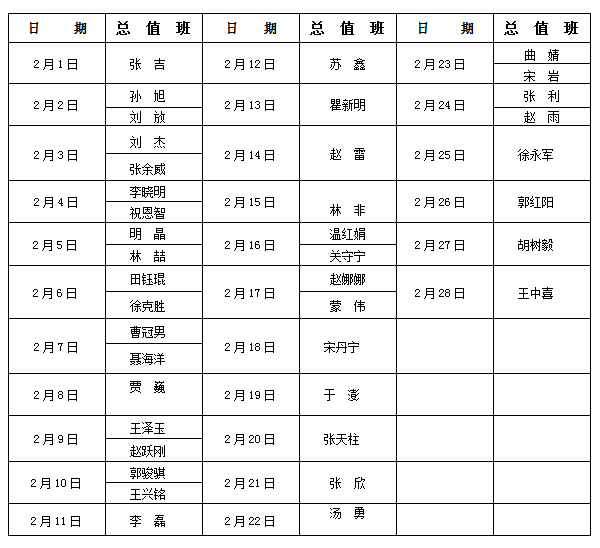 | 日 期 | 总 值 班 | 日 期 | 总 值 班 | 日 期 | 总 值 班 |
|---|---|---|---|---|---|
| 2月1日 | 张 吉 | 2月12日 | 苏 鑫 | 2月23日 | 曲 婧<br>宋 岩 |
| 2月2日 | 孙 旭<br>刘 放 | 2月13日 | 瞿新明 | 2月24日 | 张 利<br>赵 雨 |
| 2月3日 | 刘 杰<br>张余威 | 2月14日 | 赵 雷 | 2月25日 | 徐永军 |
| 2月4日 | 李晓明<br>祝恩智 | 2月15日 | 林 非 | 2月26日 | 郭红阳 |
| 2月5日 | 明 晶<br>林 喆 | 2月16日 | 温红娟<br>关守宁 | 2月27日 | 胡树毅 |
| 2月6日 | 田钰琨<br>徐克胜 | 2月17日 | 赵娜娜<br>蒙 伟 | 2月28日 | 王中喜 |
| 2月7日 | 曹冠男<br>聂海洋 | 2月18日 | 宋丹宁 | | |
| 2月8日 | 贾 巍 | 2月19日 | 于 澎 | | |
| 2月9日 | 王泽玉<br>赵跃刚 | 2月20日 | 张天柱 | | |
| 2月10日 | 郭骏骐<br>王兴铭 | 2月21日 | 张 欣 | | |
| 2月11日 | 李 磊 | 2月22日 | 汤 勇 | | |